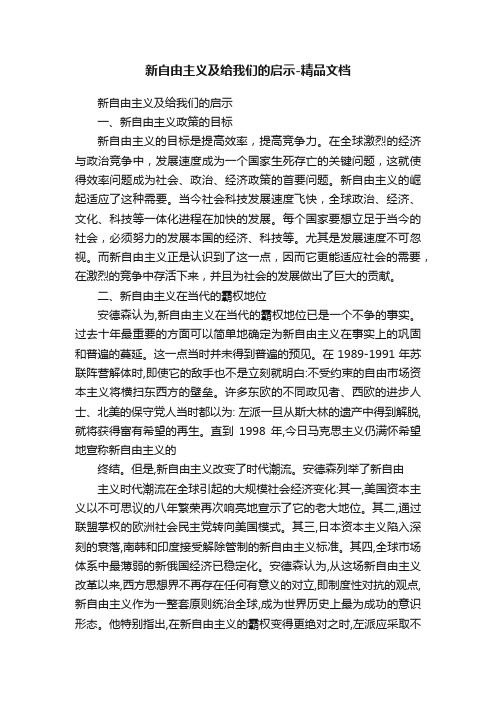 新自由主义及给我们的启示-精品文档

新自由主义及给我们的启示

一、新自由主义政策的目标

新自由主义的目标是提高效率，提高竞争力。在全球激烈的经济与政治竞争中，发展速度成为一个国家生死存亡的关键问题，这就使得效率问题成为社会、政治、经济政策的首要问题。新自由主义的崛起适应了这种需要。当今社会科技发展速度飞快，全球政治、经济、文化、科技等一体化进程在加快的发展。每个国家要想立足于当今的社会，必须努力的发展本国的经济、科技等。尤其是发展速度不可忽视。而新自由主义正是认识到了这一点，因而它更能适应社会的需要，在激烈的竞争中存活下来，并且为社会的发展做出了巨大的贡献。

二、新自由主义在当代的霸权地位

安德森认为,新自由主义在当代的霸权地位已是一个不争的事实。过去十年最重要的方面可以简单地确定为新自由主义在事实上的巩固和普遍的蔓延。这一点当时并未得到普遍的预见。在 1989-1991 年苏联阵营解体时,即使它的敌手也不是立刻就明白:不受约束的自由市场资本主义将横扫东西方的壁垒。许多东欧的不同政见者、西欧的进步人士、北美的保守党人当时都以为: 左派一旦从斯大林的遗产中得到解脱,就将获得富有希望的再生。直到 1998 年,今日马克思主义仍满怀希望地宣称新自由主义的

终结。但是,新自由主义改变了时代潮流。安德森列举了新自由

主义时代潮流在全球引起的大规模社会经济变化:其一,美国资本主义以不可思议的八年繁荣再次响亮地宣示了它的老大地位。其二,通过联盟掌权的欧洲社会民主党转向美国模式。其三,日本资本主义陷入深刻的衰落,南韩和印度接受解除管制的新自由主义标准。其四,全球市场体系中最薄弱的新俄国经济已稳定化。安德森认为,从这场新自由主义改革以来,西方思想界不再存在任何有意义的对立,即制度性对抗的观点,新自由主义作为一整套原则统治全球,成为世界历史上最为成功的意识形态。他特别指出,在新自由主义的霸权变得更绝对之时,左派应采取不